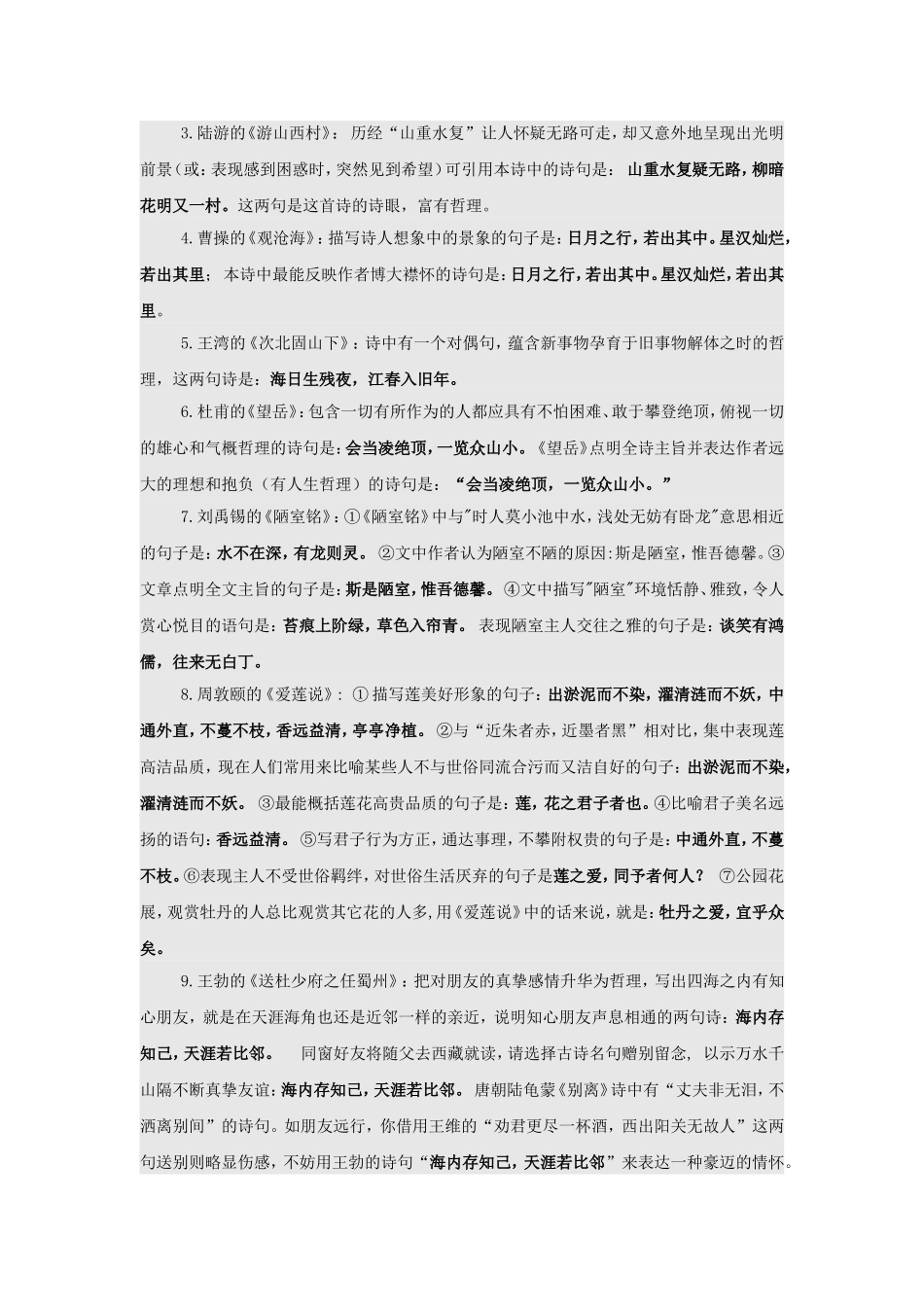 3.陆游的《游山西村》：历经“山重水复”让人怀疑无路可走，却又意外地呈现出光明前景（或：表现感到困惑时，突然见到希望）可引用本诗中的诗句是：山重水复疑无路，柳暗花明又一村。这两句是这首诗的诗眼，富有哲理。

4.曹操的《观沧海》：描写诗人想象中的景象的句子是：日月之行，若出其中。星汉灿烂，若出其里；本诗中最能反映作者博大襟怀的诗句是：日月之行，若出其中。星汉灿烂，若出其里。

5.王湾的《次北固山下》：诗中有一个对偶句，蕴含新事物孕育于旧事物解体之时的哲理，这两句诗是：海日生残夜，江春入旧年。

6.杜甫的《望岳》：包含一切有所作为的人都应具有不怕困难、敢于攀登绝顶，俯视一切的雄心和气概哲理的诗句是：会当凌绝顶，一览众山小。《望岳》点明全诗主旨并表达作者远大的理想和抱负（有人生哲理）的诗句是：“会当凌绝顶，一览众山小。”

7.刘禹锡的《陋室铭》：①《陋室铭》中与"时人莫小池中水，浅处无妨有卧龙"意思相近的句子是：水不在深，有龙则灵。②文中作者认为陋室不陋的原因：斯是陋室，惟吾德馨。③文章点明全文主旨的句子是：斯是陋室，惟吾德馨。④文中描写"陋室"环境恬静、雅致，令人赏心悦目的语句是：苔痕上阶绿，草色入帘青。表现陋室主人交往之雅的句子是：谈笑有鸿儒，往来无白丁。

8.周敦颐的《爱莲说》：①描写莲美好形象的句子：出淤泥而不染，濯清涟而不妖，中通外直，不蔓不枝，香远益清，亭亭净植。②与“近朱者赤，近墨者黑”相对比，集中表现莲高洁品质，现在人们常用来比喻某些人不与世俗同流合污而又洁自好的句子：出淤泥而不染，濯清涟而不妖。③最能概括莲花高贵品质的句子是：莲，花之君子者也。④比喻君子美名远扬的语句：香远益清。⑤写君子行为方正，通达事理，不攀附权贵的句子是：中通外直，不蔓不枝。⑥表现主人不受世俗羁绊，对世俗生活厌弃的句子是莲之爱，同予者何人？⑦公园花展，观赏牡丹的人总比观赏其它花的人多，用《爱莲说》中的话来说，就是：牡丹之爱，宜乎众矣。

9.王勃的《送杜少府之任蜀州》：把对朋友的真挚感情升华为哲理，写出四海之内有知心朋友，就是在天涯海角也还是近邻一样的亲近，说明知心朋友声息相通的两句诗：海内存知己，天涯若比邻。同窗好友将随父去西藏就读，请选择古诗名句赠别留念，以示万水千山隔不断真挚友谊：海内存知己，天涯若比邻。唐朝陆龟蒙《别离》诗中有“丈夫非无泪，不洒离别间”的诗句。如朋友远行，你借用王维的“劝君更尽一杯酒，西出阳关无故人”这两句送别则略显伤感，不妨用王勃的诗句“海内存知己，天涯若比邻”来表达一种豪迈的情怀。